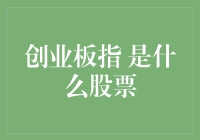 创业板指 是什么股票